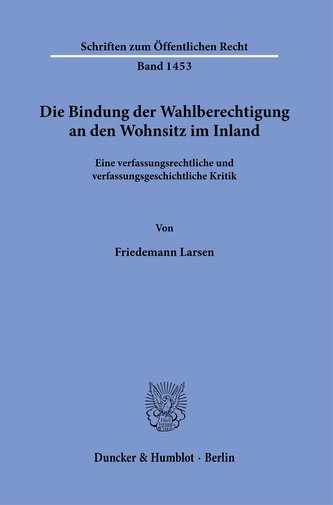 Schriften zum Öffentlichen Recht

Band 1453

Die Bindung der Wahlberechtigung an den Wohnsitz im Inland

Eine verfassungsrechtliche und verfassungsgeschichtliche Kritik

Von

Friedemann Larsen

Duncker & Humblot · Berlin